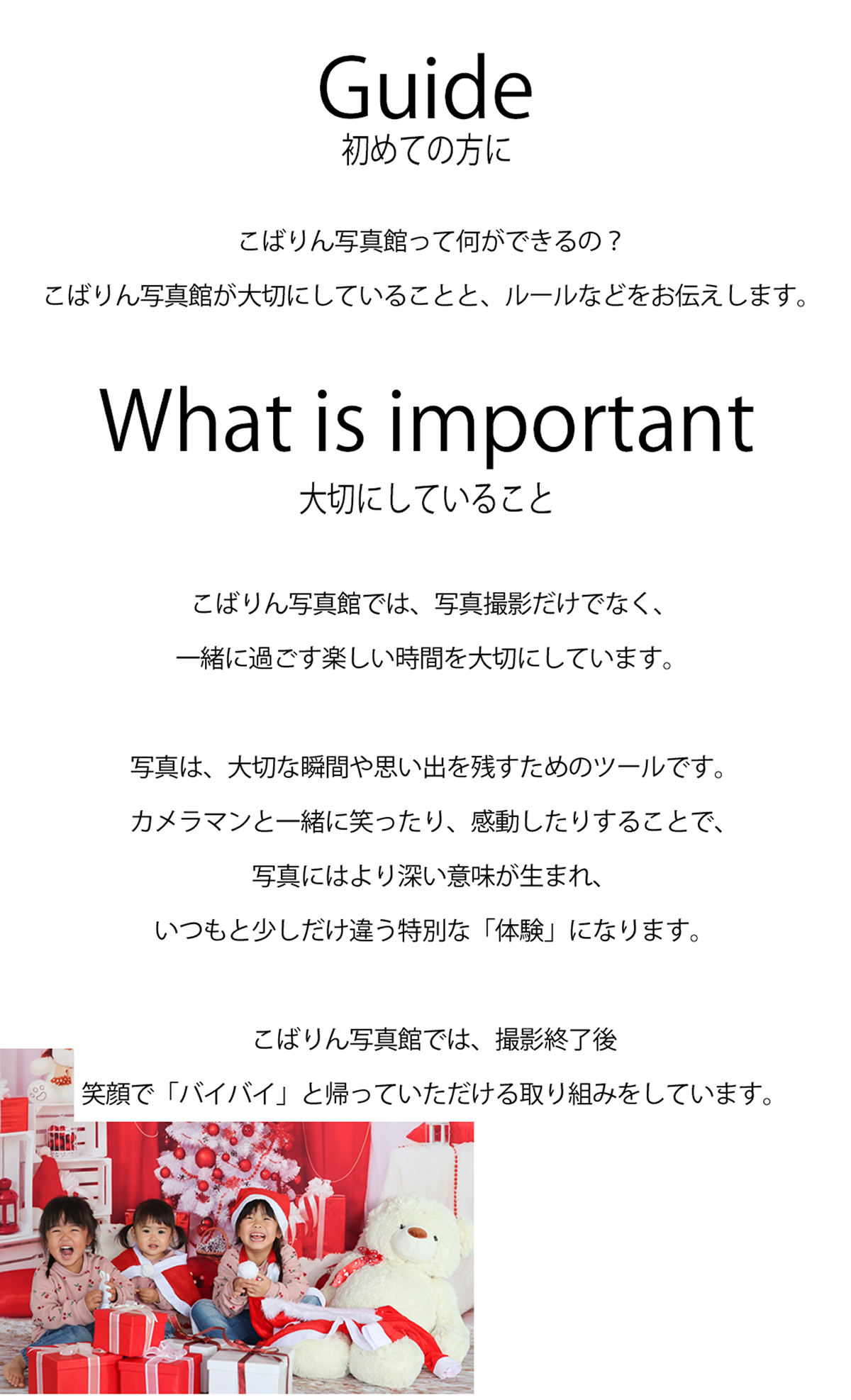 Guide
初めての方に

こばりん写真館って何ができるの？

こばりん写真館が大切にしていることと、ルールなどをお伝えします。

What is important
大切にしていること

こばりん写真館では、写真撮影だけでなく、

一緒に過ごす楽しい時間を大切にしています。

写真は、大切な瞬間や思い出を残すためのツールです。

カメラマンと一緒に笑ったり、感動したりすることで、

写真にはより深い意味が生まれ、

いつもと少しだけ違う特別な「体験」になります。

こばりん写真館では、撮影終了後

笑顔で「バイバイ」と帰っていただける取り組みをしています。